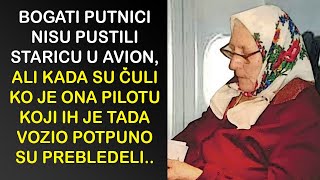 BOGATI PUTNICI NISU PUSTILI STARICU U AVION, ALI KADA SU ČULI KO JE ONA PILOTU KOJI IH JE TADA VOZIO POTPUNO SU PREBLEDELI..